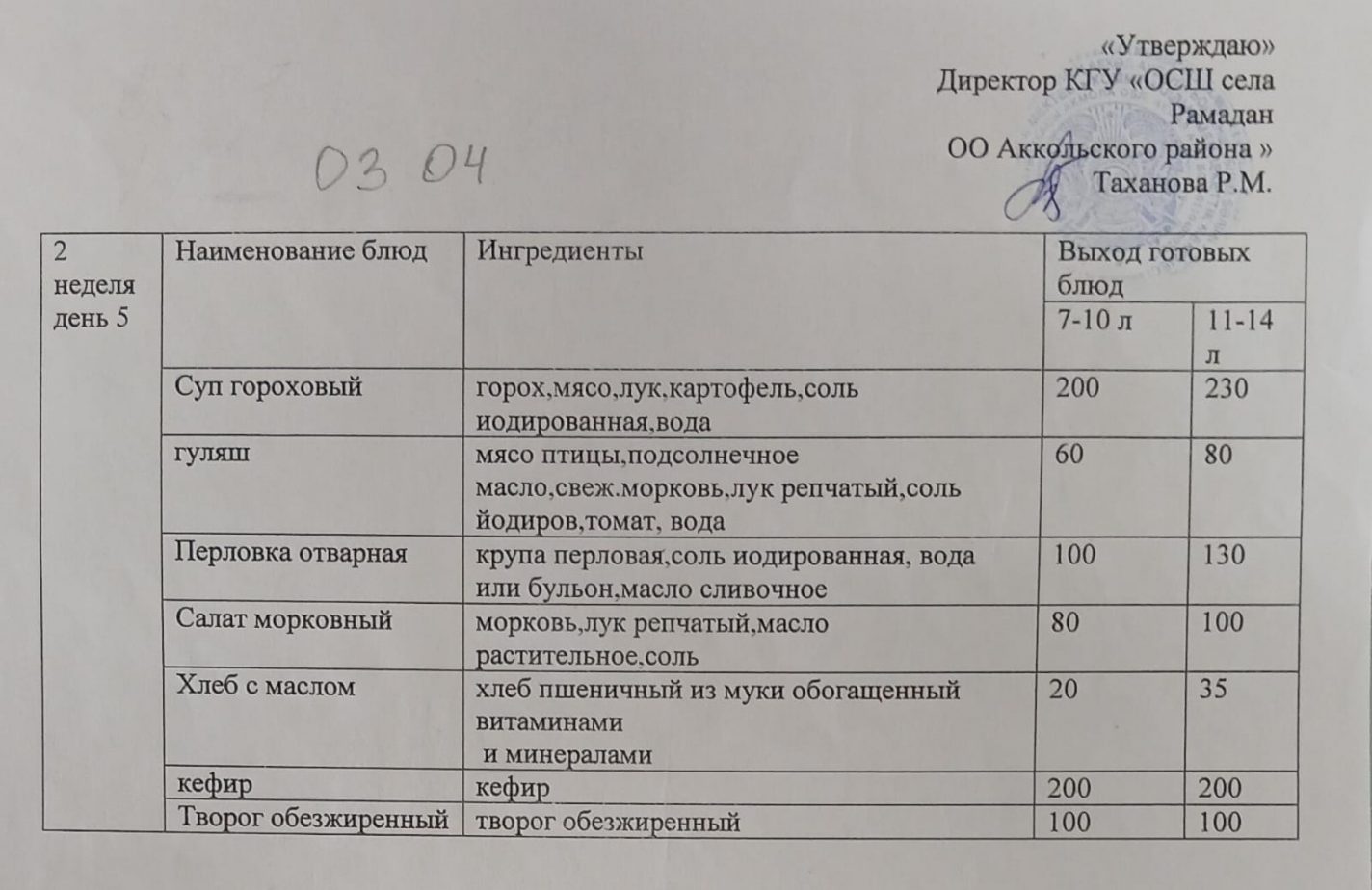 «Утверждаю»
Директор КГУ «ОСШ села Рамадан
ОО Аккольского района »
Таханова Р.М.

03 04

| 2 неделя день 5 | Наименование блюд | Ингредиенты | Выход готовых блюд | |
|---|---|---|---|---|
| | | | 7-10 л | 11-14 л |
| | Суп гороховый | горох,мясо,лук,картофель,соль иодированная,вода | 200 | 230 |
| | гуляш | мясо птицы,подсолнечное масло,свеж.морковь,лук репчатый,соль йодиров,томат, вода | 60 | 80 |
| | Перловка отварная | крупа перловая,соль иодированная, вода или бульон,масло сливочное | 100 | 130 |
| | Салат морковный | морковь,лук репчатый,масло растительное,соль | 80 | 100 |
| | Хлеб с маслом | хлеб пшеничный из муки обогащенный витаминами и минералами | 20 | 35 |
| | кефир | кефир | 200 | 200 |
| | Творог обезжиренный | творог обезжиренный | 100 | 100 |